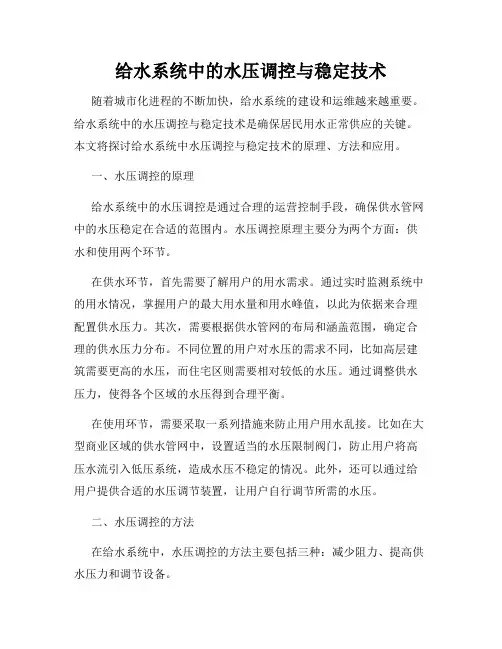 给水系统中的水压调控与稳定技术

随着城市化进程的不断加快，给水系统的建设和运维越来越重要。给水系统中的水压调控与稳定技术是确保居民用水正常供应的关键。本文将探讨给水系统中水压调控与稳定技术的原理、方法和应用。

一、水压调控的原理

给水系统中的水压调控是通过合理的运营控制手段，确保供水管网中的水压稳定在合适的范围内。水压调控原理主要分为两个方面：供水和使用两个环节。

在供水环节，首先需要了解用户的用水需求。通过实时监测系统中的用水情况，掌握用户的最大用水量和用水峰值，以此为依据来合理配置供水压力。其次，需要根据供水管网的布局和涵盖范围，确定合理的供水压力分布。不同位置的用户对水压的需求不同，比如高层建筑需要更高的水压，而住宅区则需要相对较低的水压。通过调整供水压力，使得各个区域的水压得到合理平衡。

在使用环节，需要采取一系列措施来防止用户用水乱接。比如在大型商业区域的供水管网中，设置适当的水压限制阀门，防止用户将高压水流引入低压系统，造成水压不稳定的情况。此外，还可以通过给用户提供合适的水压调节装置，让用户自行调节所需的水压。

二、水压调控的方法

在给水系统中，水压调控的方法主要包括三种：减少阻力、提高供水压力和调节设备。